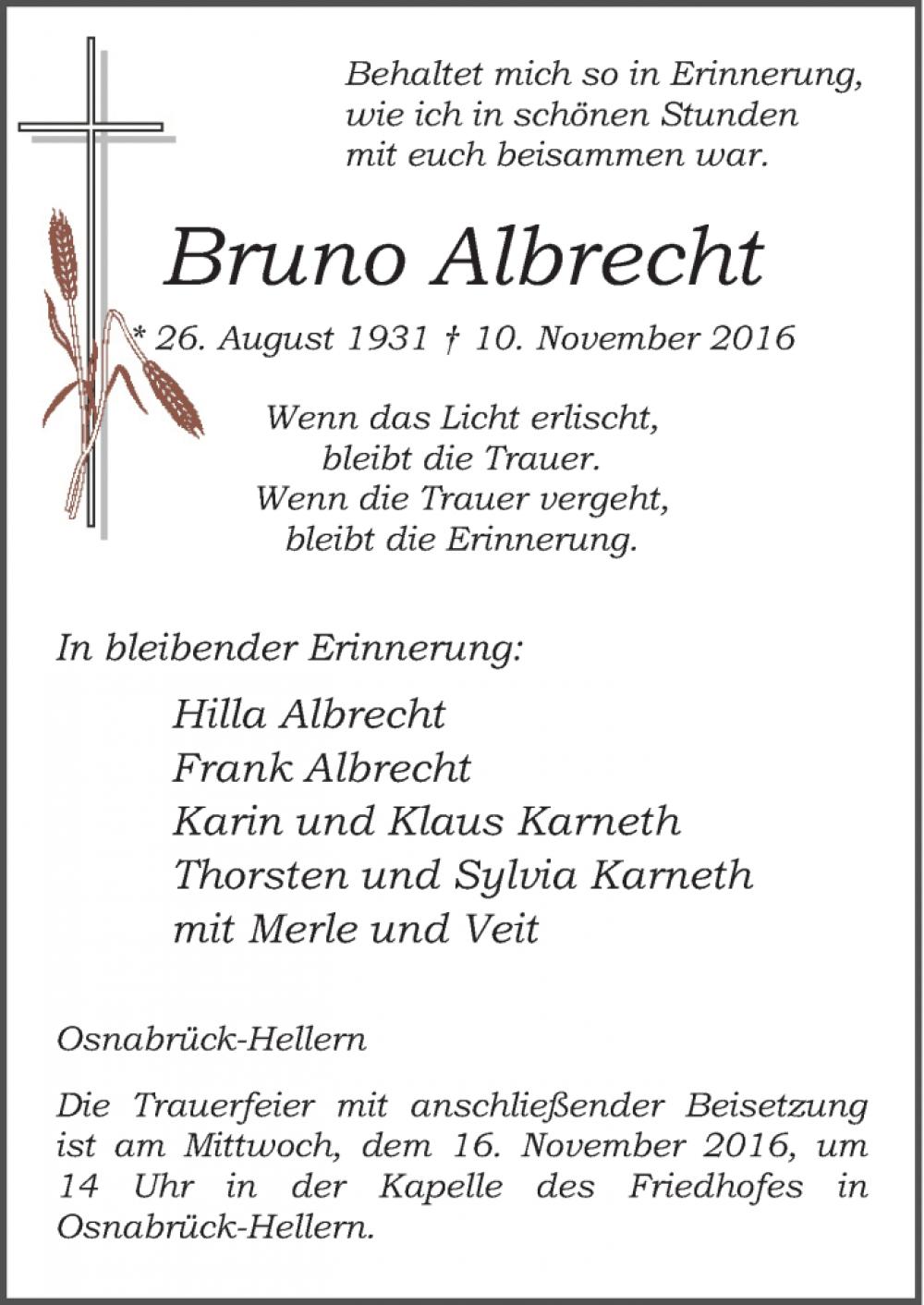 Behaltet mich so in Erinnerung,
wie ich in schönen Stunden
mit euch beisammen war.

Bruno Albrecht

* 26. August 1931 † 10. November 2016

Wenn das Licht erlischt,
bleibt die Trauer.
Wenn die Trauer vergeht,
bleibt die Erinnerung.

In bleibender Erinnerung:

Hilla Albrecht
Frank Albrecht
Karin und Klaus Karneth
Thorsten und Sylvia Karneth
mit Merle und Veit

Osnabrück-Hellern

Die Trauerfeier mit anschließender Beisetzung ist am Mittwoch, dem 16. November 2016, um 14 Uhr in der Kapelle des Friedhofes in Osnabrück-Hellern.